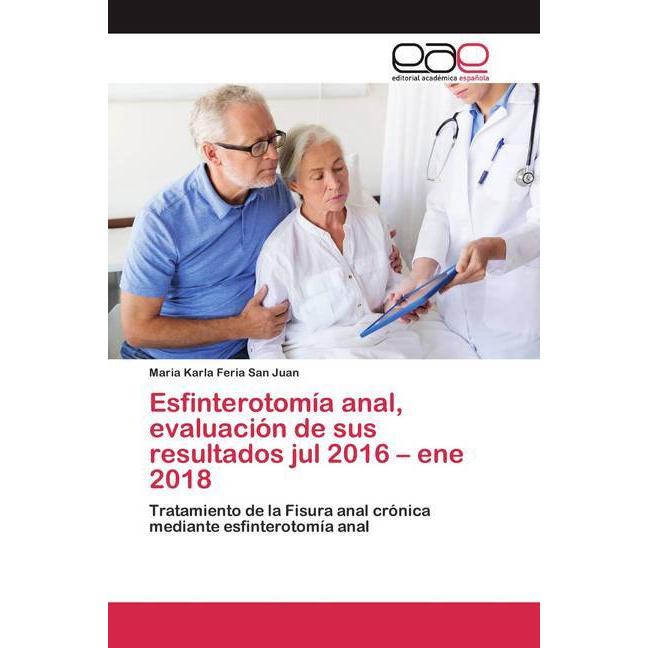 eae
editorial académica española

Maria Karla Feria San Juan

Esfinterotomía anal, evaluación de sus resultados jul 2016 – ene 2018

Tratamiento de la Fisura anal crónica mediante esfinterotomía anal